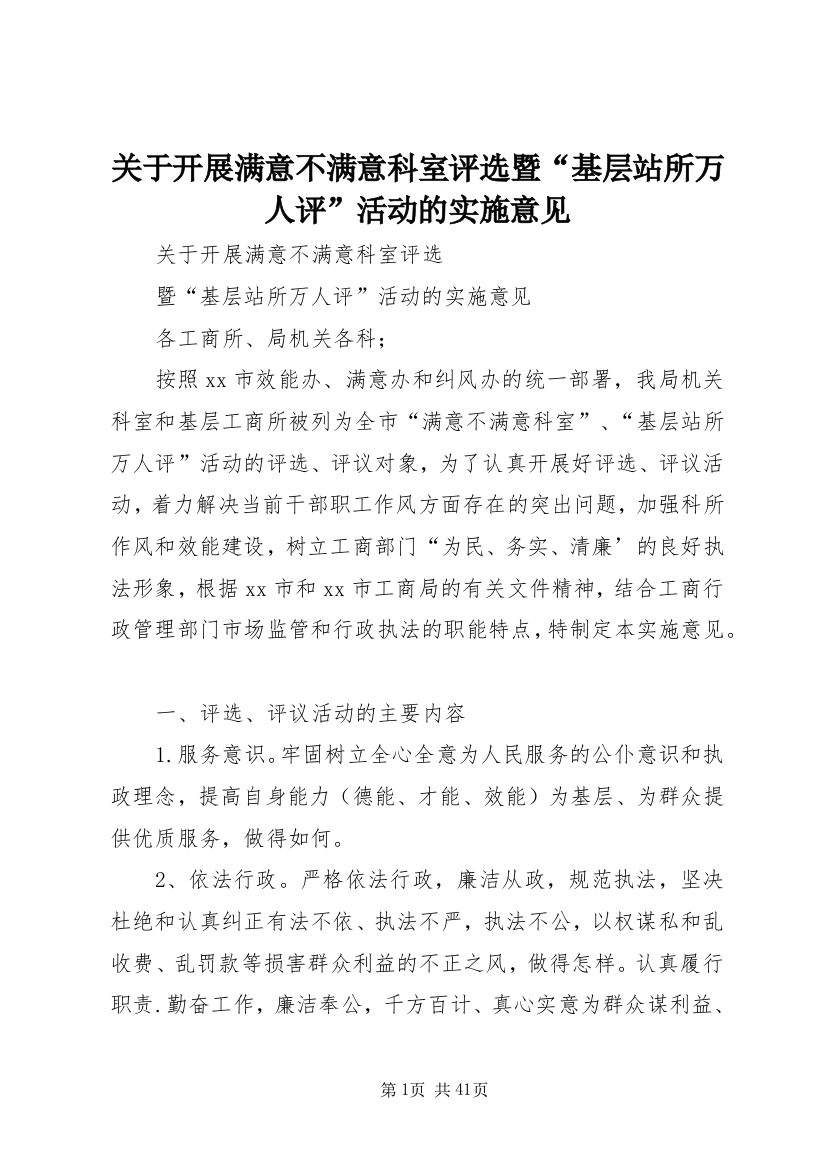 关于开展满意不满意科室评选暨“基层站所万人评”活动的实施意见

关于开展满意不满意科室评选

暨“基层站所万人评”活动的实施意见

各工商所、局机关各科；

按照xx市效能办、满意办和纠风办的统一部署，我局机关科室和基层工商所被列为全市“满意不满意科室”、“基层站所万人评”活动的评选、评议对象，为了认真开展好评选、评议活动，着力解决当前干部职工作风方面存在的突出问题，加强科所作风和效能建设，树立工商部门“为民、务实、清廉’的良好执法形象，根据xx市和xx市工商局的有关文件精神，结合工商行政管理部门市场监管和行政执法的职能特点，特制定本实施意见。

一、评选、评议活动的主要内容

1.服务意识。牢固树立全心全意为人民服务的公仆意识和执政理念，提高自身能力（德能、才能、效能）为基层、为群众提供优质服务，做得如何。

2、依法行政。严格依法行政，廉洁从政，规范执法，坚决杜绝和认真纠正有法不依、执法不严，执法不公，以权谋私和乱收费、乱罚款等损害群众利益的不正之风，做得怎样。认真履行职责.勤奋工作，廉洁奉公，千方百计、真心实意为群众谋利益、

第1页 共41页